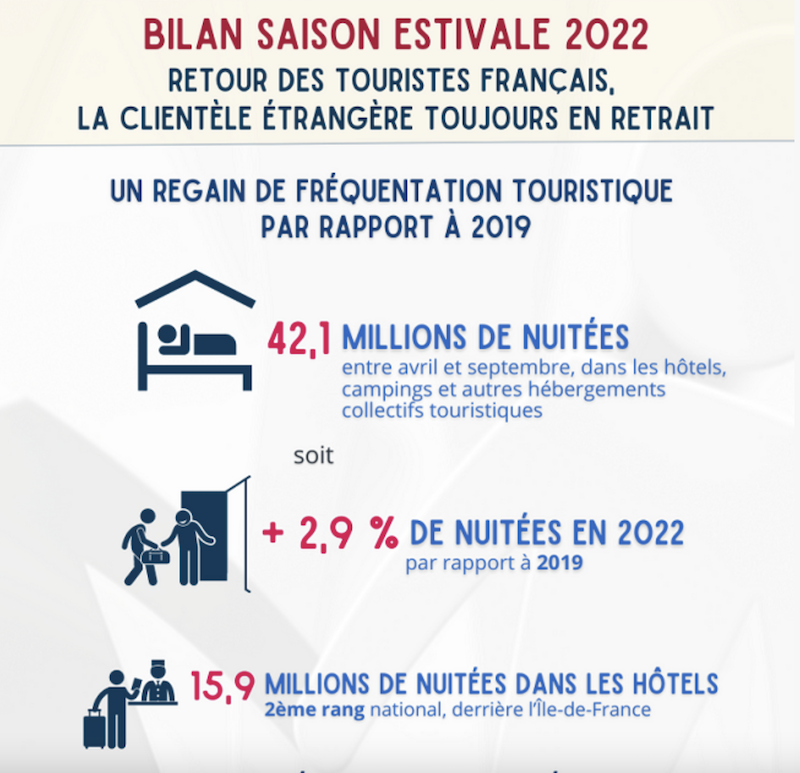 BILAN SAISON ESTIVALE 2022
RETOUR DES TOURISTES FRANÇAIS, LA CLIENTÈLE ÉTRANGÈRE TOUJOURS EN RETRAIT

UN REGAIN DE FRÉQUENTATION TOURISTIQUE PAR RAPPORT À 2019

42,1 MILLIONS DE NUITÉES
entre avril et septembre, dans les hôtels, campings et autres hébergements collectifs touristiques

soit

+ 2,9 % DE NUITÉES EN 2022
par rapport à 2019

15,9 MILLIONS DE NUITÉES DANS LES HÔTELS
2ème rang national, derrière l'Île-de-France